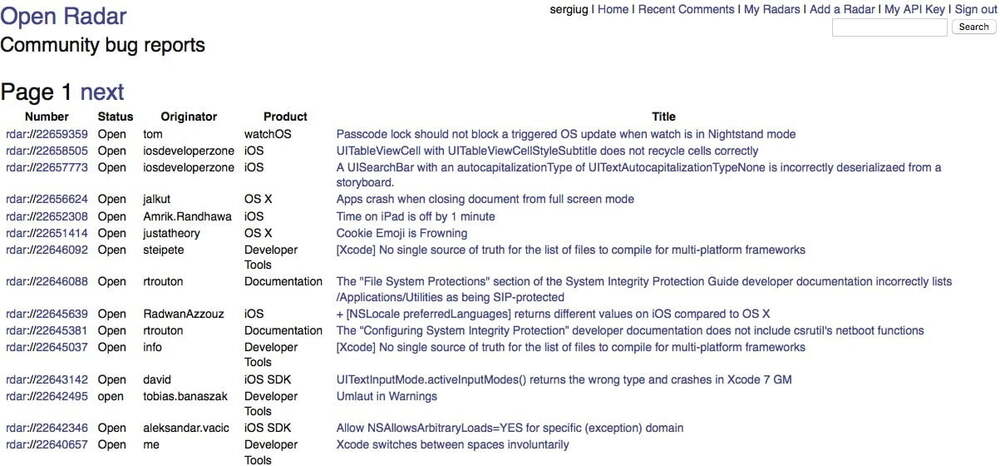 Open Radar
Community bug reports

sergiug | Home | Recent Comments | My Radars | Add a Radar | My API Key | Sign out

Search

Page 1 next

| Number | Status | Originator | Product | Title |
|---|---|---|---|---|
| rdar://22659359 | Open | tom | watchOS | Passcode lock should not block a triggered OS update when watch is in Nightstand mode |
| rdar://22658505 | Open | iosdeveloperzone | iOS | UITableViewCell with UITableViewCellStyleSubtitle does not recycle cells correctly |
| rdar://22657773 | Open | iosdeveloperzone | iOS | A UISearchBar with an autocapitalizationType of UITextAutocapitalizationTypeNone is incorrectly deserializaed from a storyboard. |
| rdar://22656624 | Open | jalkut | OS X | Apps crash when closing document from full screen mode |
| rdar://22652308 | Open | Amrik.Randhawa | iOS | Time on iPad is off by 1 minute |
| rdar://22651414 | Open | justatheory | OS X | Cookie Emoji is Frowning |
| rdar://22646092 | Open | steipete | Developer Tools | [Xcode] No single source of truth for the list of files to compile for multi-platform frameworks |
| rdar://22646088 | Open | rtrouton | Documentation | The "File System Protections" section of the System Integrity Protection Guide developer documentation incorrectly lists /Applications/Utilities as being SIP-protected |
| rdar://22645639 | Open | RadwanAzzouz | iOS | + [NSLocale preferredLanguages] returns different values on iOS compared to OS X |
| rdar://22645381 | Open | rtrouton | Documentation | The "Configuring System Integrity Protection" developer documentation does not include csrutil's netboot functions |
| rdar://22645037 | Open | info | Developer Tools | [Xcode] No single source of truth for the list of files to compile for multi-platform frameworks |
| rdar://22643142 | Open | david | iOS SDK | UITextInputMode.activeInputModes() returns the wrong type and crashes in Xcode 7 GM |
| rdar://22642495 | open | tobias.banaszak | Developer Tools | Umlaut in Warnings |
| rdar://22642346 | Open | aleksandar.vacic | iOS SDK | Allow NSAllowsArbitraryLoads=YES for specific (exception) domain |
| rdar://22640657 | Open | me | Developer Tools | Xcode switches between spaces involuntarily |